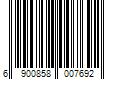 6 900858 007692